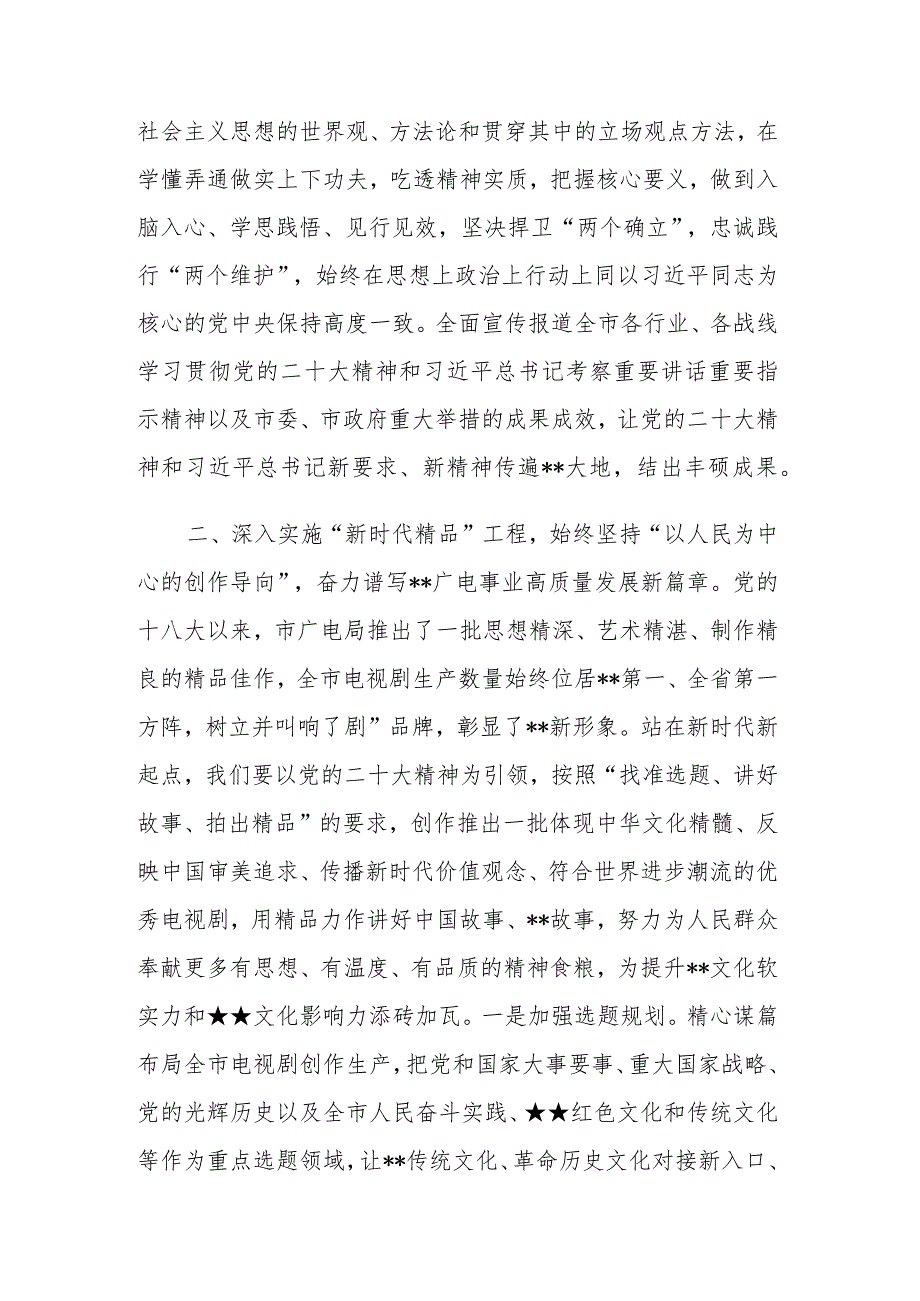 社会主义思想的世界观、方法论和贯穿其中的立场观点方法，在学懂弄通做实上下功夫，吃透精神实质，把握核心要义，做到入脑入心、学思践悟、见行见效，坚决捍卫“两个确立”，忠诚践行“两个维护”，始终在思想上政治上行动上同以习近平同志为核心的党中央保持高度一致。全面宣传报道全市各行业、各战线学习贯彻党的二十大精神和习近平总书记考察重要讲话重要指示精神以及市委、市政府重大举措的成果成效，让党的二十大精神和习近平总书记新要求、新精神传遍**大地，结出丰硕成果。

二、深入实施“新时代精品”工程，始终坚持“以人民为中心的创作导向”，奋力谱写**广电事业高质量发展新篇章。党的十八大以来，市广电局推出了一批思想精深、艺术精湛、制作精良的精品佳作，全市电视剧生产数量始终位居**第一、全省第一方阵，树立并叫响了剧”品牌，彰显了**新形象。站在新时代新起点，我们要以党的二十大精神为引领，按照“找准选题、讲好故事、拍出精品”的要求，创作推出一批体现中华文化精髓、反映中国审美追求、传播新时代价值观念、符合世界进步潮流的优秀电视剧，用精品力作讲好中国故事、**故事，努力为人民群众奉献更多有思想、有温度、有品质的精神食粮，为提升**文化软实力和★★文化影响力添砖加瓦。一是加强选题规划。精心谋篇布局全市电视剧创作生产，把党和国家大事要事、重大国家战略、党的光辉历史以及全市人民奋斗实践、★★红色文化和传统文化等作为重点选题领域，让**传统文化、革命历史文化对接新入口、